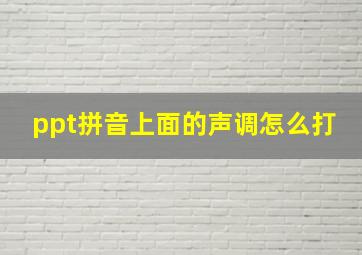 ppt拼音上面的声调怎么打